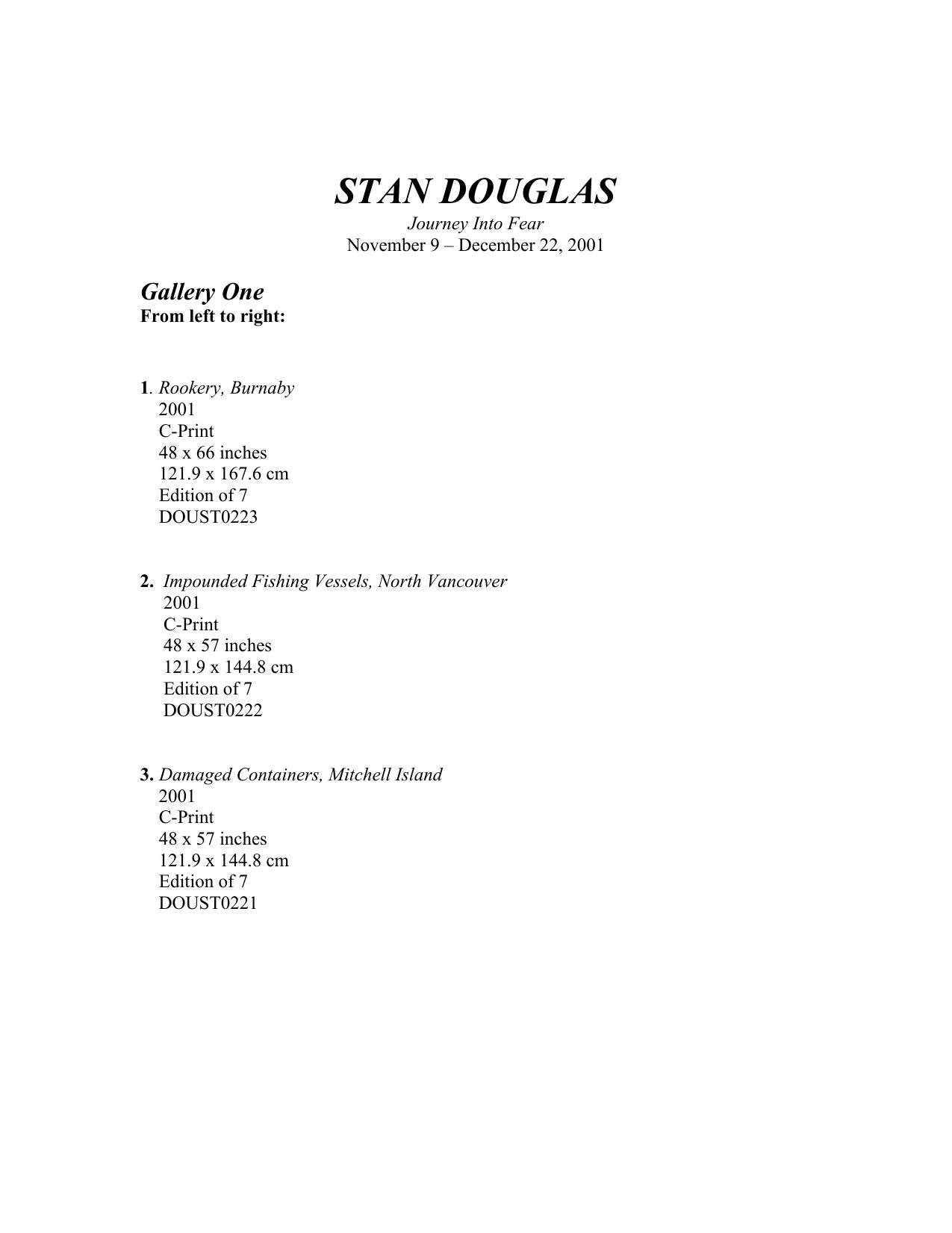 STAN DOUGLAS
Journey Into Fear
November 9 – December 22, 2001

Gallery One
From left to right:

1. Rookery, Burnaby
2001
C-Print
48 x 66 inches
121.9 x 167.6 cm
Edition of 7
DOUST0223

2. Impounded Fishing Vessels, North Vancouver
2001
C-Print
48 x 57 inches
121.9 x 144.8 cm
Edition of 7
DOUST0222

3. Damaged Containers, Mitchell Island
2001
C-Print
48 x 57 inches
121.9 x 144.8 cm
Edition of 7
DOUST0221